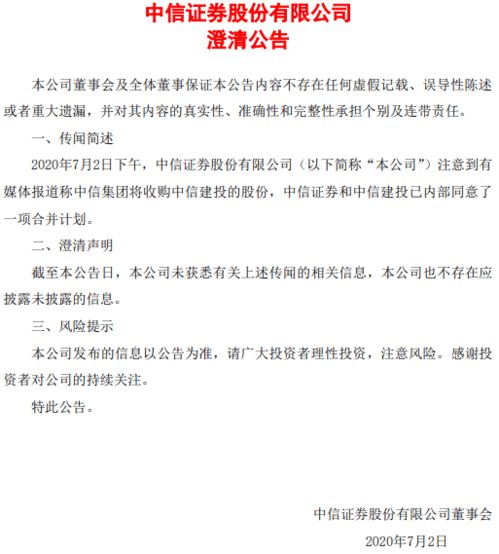 中信证券股份有限公司
澄清公告

本公司董事会及全体董事保证本公告内容不存在任何虚假记载、误导性陈述或者重大遗漏，并对其内容的真实性、准确性和完整性承担个别及连带责任。

一、传闻简述

2020年7月2日下午，中信证券股份有限公司（以下简称“本公司”）注意到有媒体报道称中信集团将收购中信建投的股份，中信证券和中信建投已内部同意了一项合并计划。

二、澄清声明

截至本公告日，本公司未获悉有关上述传闻的相关信息，本公司也不存在应披露未披露的信息。

三、风险提示

本公司发布的信息以公告为准，请广大投资者理性投资，注意风险。感谢投资者对公司的持续关注。

特此公告。

中信证券股份有限公司董事会

2020年7月2日